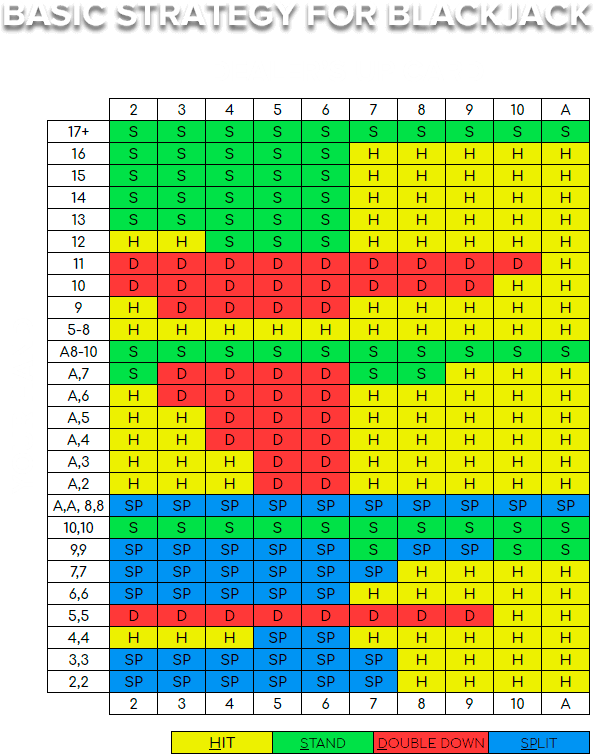 BASIC STRATEGY FOR BLACKJACK

| | 2 | 3 | 4 | 5 | 6 | 7 | 8 | 9 | 10 | A |
|---|---|---|---|---|---|---|---|---|---|---|
| 17+ | S | S | S | S | S | S | S | S | S | S |
| 16 | S | S | S | S | S | H | H | H | H | H |
| 15 | S | S | S | S | S | H | H | H | H | H |
| 14 | S | S | S | S | S | H | H | H | H | H |
| 13 | S | S | S | S | S | H | H | H | H | H |
| 12 | H | H | S | S | S | H | H | H | H | H |
| 11 | D | D | D | D | D | D | D | D | D | H |
| 10 | D | D | D | D | D | D | D | D | H | H |
| 9 | H | D | D | D | D | H | H | H | H | H |
| 5-8 | H | H | H | H | H | H | H | H | H | H |
| A8-10 | S | S | S | S | S | S | S | S | S | S |
| A,7 | S | D | D | D | D | S | S | H | H | H |
| A,6 | H | D | D | D | D | H | H | H | H | H |
| A,5 | H | H | D | D | D | H | H | H | H | H |
| A,4 | H | H | D | D | D | H | H | H | H | H |
| A,3 | H | H | H | D | D | H | H | H | H | H |
| A,2 | H | H | H | D | D | H | H | H | H | H |
| A,A, 8,8 | SP | SP | SP | SP | SP | SP | SP | SP | SP | SP |
| 10,10 | S | S | S | S | S | S | S | S | S | S |
| 9,9 | SP | SP | SP | SP | SP | S | SP | SP | S | S |
| 7,7 | SP | SP | SP | SP | SP | SP | H | H | H | H |
| 6,6 | SP | SP | SP | SP | SP | H | H | H | H | H |
| 5,5 | D | D | D | D | D | D | D | D | H | H |
| 4,4 | H | H | H | SP | SP | H | H | H | H | H |
| 3,3 | SP | SP | SP | SP | SP | SP | H | H | H | H |
| 2,2 | SP | SP | SP | SP | SP | SP | H | H | H | H |
| | 2 | 3 | 4 | 5 | 6 | 7 | 8 | 9 | 10 | A |

HIT STAND DOUBLE DOWN SPLIT